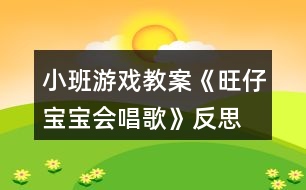 小班游戏教案《旺仔宝宝会唱歌》反思